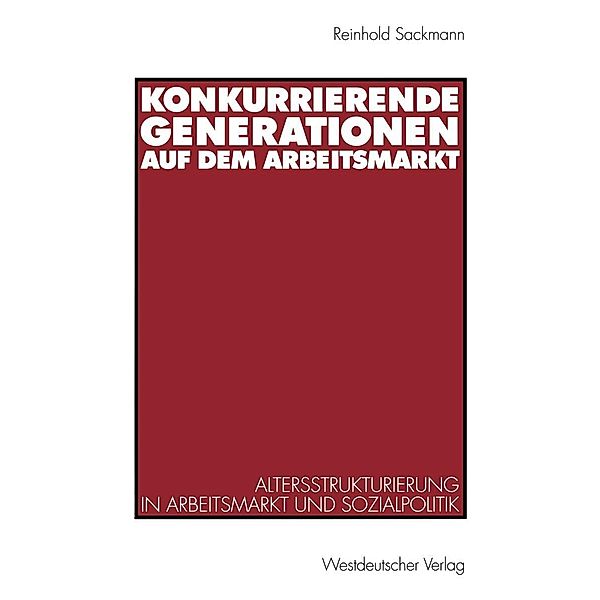 Reinhold Sackmann

KONKURRIERENDE GENERATIONEN AUF DEM ARBEITSMARKT

ALTERSSTRUKTURIERUNG IN ARBEITSMARKT UND SOZIALPOLITIK

Westdeutscher Verlag